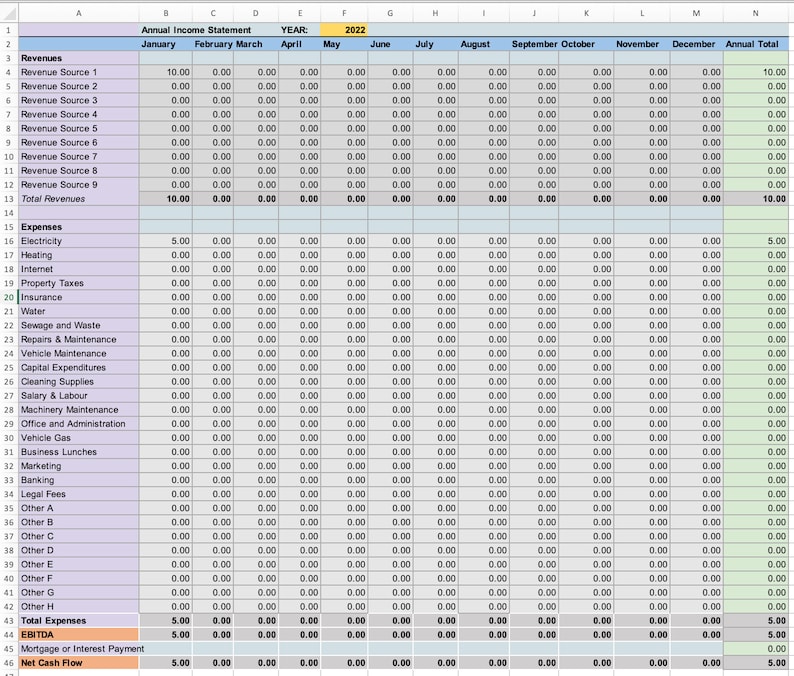 | | A | B | C | D | E | F | G | H | I | J | K | L | M | N |
|---|---|---|---|---|---|---|---|---|---|---|---|---|---|---|
| 1 | | Annual Income Statement | | | YEAR: | 2022 | | | | | | | | |
| 2 | | January | February | March | April | May | June | July | August | September | October | November | December | Annual Total |
| 3 | Revenues | | | | | | | | | | | | | |
| 4 | Revenue Source 1 | 10.00 | 0.00 | 0.00 | 0.00 | 0.00 | 0.00 | 0.00 | 0.00 | 0.00 | 0.00 | 0.00 | 0.00 | 10.00 |
| 5 | Revenue Source 2 | 0.00 | 0.00 | 0.00 | 0.00 | 0.00 | 0.00 | 0.00 | 0.00 | 0.00 | 0.00 | 0.00 | 0.00 | 0.00 |
| 6 | Revenue Source 3 | 0.00 | 0.00 | 0.00 | 0.00 | 0.00 | 0.00 | 0.00 | 0.00 | 0.00 | 0.00 | 0.00 | 0.00 | 0.00 |
| 7 | Revenue Source 4 | 0.00 | 0.00 | 0.00 | 0.00 | 0.00 | 0.00 | 0.00 | 0.00 | 0.00 | 0.00 | 0.00 | 0.00 | 0.00 |
| 8 | Revenue Source 5 | 0.00 | 0.00 | 0.00 | 0.00 | 0.00 | 0.00 | 0.00 | 0.00 | 0.00 | 0.00 | 0.00 | 0.00 | 0.00 |
| 9 | Revenue Source 6 | 0.00 | 0.00 | 0.00 | 0.00 | 0.00 | 0.00 | 0.00 | 0.00 | 0.00 | 0.00 | 0.00 | 0.00 | 0.00 |
| 10 | Revenue Source 7 | 0.00 | 0.00 | 0.00 | 0.00 | 0.00 | 0.00 | 0.00 | 0.00 | 0.00 | 0.00 | 0.00 | 0.00 | 0.00 |
| 11 | Revenue Source 8 | 0.00 | 0.00 | 0.00 | 0.00 | 0.00 | 0.00 | 0.00 | 0.00 | 0.00 | 0.00 | 0.00 | 0.00 | 0.00 |
| 12 | Revenue Source 9 | 0.00 | 0.00 | 0.00 | 0.00 | 0.00 | 0.00 | 0.00 | 0.00 | 0.00 | 0.00 | 0.00 | 0.00 | 0.00 |
| 13 | Total Revenues | 10.00 | 0.00 | 0.00 | 0.00 | 0.00 | 0.00 | 0.00 | 0.00 | 0.00 | 0.00 | 0.00 | 0.00 | 10.00 |
| 14 | | | | | | | | | | | | | | |
| 15 | Expenses | | | | | | | | | | | | | |
| 16 | Electricity | 5.00 | 0.00 | 0.00 | 0.00 | 0.00 | 0.00 | 0.00 | 0.00 | 0.00 | 0.00 | 0.00 | 0.00 | 5.00 |
| 17 | Heating | 0.00 | 0.00 | 0.00 | 0.00 | 0.00 | 0.00 | 0.00 | 0.00 | 0.00 | 0.00 | 0.00 | 0.00 | 0.00 |
| 18 | Internet | 0.00 | 0.00 | 0.00 | 0.00 | 0.00 | 0.00 | 0.00 | 0.00 | 0.00 | 0.00 | 0.00 | 0.00 | 0.00 |
| 19 | Property Taxes | 0.00 | 0.00 | 0.00 | 0.00 | 0.00 | 0.00 | 0.00 | 0.00 | 0.00 | 0.00 | 0.00 | 0.00 | 0.00 |
| 20 | Insurance | 0.00 | 0.00 | 0.00 | 0.00 | 0.00 | 0.00 | 0.00 | 0.00 | 0.00 | 0.00 | 0.00 | 0.00 | 0.00 |
| 21 | Water | 0.00 | 0.00 | 0.00 | 0.00 | 0.00 | 0.00 | 0.00 | 0.00 | 0.00 | 0.00 | 0.00 | 0.00 | 0.00 |
| 22 | Sewage and Waste | 0.00 | 0.00 | 0.00 | 0.00 | 0.00 | 0.00 | 0.00 | 0.00 | 0.00 | 0.00 | 0.00 | 0.00 | 0.00 |
| 23 | Repairs & Maintenance | 0.00 | 0.00 | 0.00 | 0.00 | 0.00 | 0.00 | 0.00 | 0.00 | 0.00 | 0.00 | 0.00 | 0.00 | 0.00 |
| 24 | Vehicle Maintenance | 0.00 | 0.00 | 0.00 | 0.00 | 0.00 | 0.00 | 0.00 | 0.00 | 0.00 | 0.00 | 0.00 | 0.00 | 0.00 |
| 25 | Capital Expenditures | 0.00 | 0.00 | 0.00 | 0.00 | 0.00 | 0.00 | 0.00 | 0.00 | 0.00 | 0.00 | 0.00 | 0.00 | 0.00 |
| 26 | Cleaning Supplies | 0.00 | 0.00 | 0.00 | 0.00 | 0.00 | 0.00 | 0.00 | 0.00 | 0.00 | 0.00 | 0.00 | 0.00 | 0.00 |
| 27 | Salary & Labour | 0.00 | 0.00 | 0.00 | 0.00 | 0.00 | 0.00 | 0.00 | 0.00 | 0.00 | 0.00 | 0.00 | 0.00 | 0.00 |
| 28 | Machinery Maintenance | 0.00 | 0.00 | 0.00 | 0.00 | 0.00 | 0.00 | 0.00 | 0.00 | 0.00 | 0.00 | 0.00 | 0.00 | 0.00 |
| 29 | Office and Administration | 0.00 | 0.00 | 0.00 | 0.00 | 0.00 | 0.00 | 0.00 | 0.00 | 0.00 | 0.00 | 0.00 | 0.00 | 0.00 |
| 30 | Vehicle Gas | 0.00 | 0.00 | 0.00 | 0.00 | 0.00 | 0.00 | 0.00 | 0.00 | 0.00 | 0.00 | 0.00 | 0.00 | 0.00 |
| 31 | Business Lunches | 0.00 | 0.00 | 0.00 | 0.00 | 0.00 | 0.00 | 0.00 | 0.00 | 0.00 | 0.00 | 0.00 | 0.00 | 0.00 |
| 32 | Marketing | 0.00 | 0.00 | 0.00 | 0.00 | 0.00 | 0.00 | 0.00 | 0.00 | 0.00 | 0.00 | 0.00 | 0.00 | 0.00 |
| 33 | Banking | 0.00 | 0.00 | 0.00 | 0.00 | 0.00 | 0.00 | 0.00 | 0.00 | 0.00 | 0.00 | 0.00 | 0.00 | 0.00 |
| 34 | Legal Fees | 0.00 | 0.00 | 0.00 | 0.00 | 0.00 | 0.00 | 0.00 | 0.00 | 0.00 | 0.00 | 0.00 | 0.00 | 0.00 |
| 35 | Other A | 0.00 | 0.00 | 0.00 | 0.00 | 0.00 | 0.00 | 0.00 | 0.00 | 0.00 | 0.00 | 0.00 | 0.00 | 0.00 |
| 36 | Other B | 0.00 | 0.00 | 0.00 | 0.00 | 0.00 | 0.00 | 0.00 | 0.00 | 0.00 | 0.00 | 0.00 | 0.00 | 0.00 |
| 37 | Other C | 0.00 | 0.00 | 0.00 | 0.00 | 0.00 | 0.00 | 0.00 | 0.00 | 0.00 | 0.00 | 0.00 | 0.00 | 0.00 |
| 38 | Other D | 0.00 | 0.00 | 0.00 | 0.00 | 0.00 | 0.00 | 0.00 | 0.00 | 0.00 | 0.00 | 0.00 | 0.00 | 0.00 |
| 39 | Other E | 0.00 | 0.00 | 0.00 | 0.00 | 0.00 | 0.00 | 0.00 | 0.00 | 0.00 | 0.00 | 0.00 | 0.00 | 0.00 |
| 40 | Other F | 0.00 | 0.00 | 0.00 | 0.00 | 0.00 | 0.00 | 0.00 | 0.00 | 0.00 | 0.00 | 0.00 | 0.00 | 0.00 |
| 41 | Other G | 0.00 | 0.00 | 0.00 | 0.00 | 0.00 | 0.00 | 0.00 | 0.00 | 0.00 | 0.00 | 0.00 | 0.00 | 0.00 |
| 42 | Other H | 0.00 | 0.00 | 0.00 | 0.00 | 0.00 | 0.00 | 0.00 | 0.00 | 0.00 | 0.00 | 0.00 | 0.00 | 0.00 |
| 43 | Total Expenses | 5.00 | 0.00 | 0.00 | 0.00 | 0.00 | 0.00 | 0.00 | 0.00 | 0.00 | 0.00 | 0.00 | 0.00 | 5.00 |
| 44 | EBITDA | 5.00 | 0.00 | 0.00 | 0.00 | 0.00 | 0.00 | 0.00 | 0.00 | 0.00 | 0.00 | 0.00 | 0.00 | 5.00 |
| 45 | Mortgage or Interest Payment | | | | | | | | | | | | | 0.00 |
| 46 | Net Cash Flow | 5.00 | 0.00 | 0.00 | 0.00 | 0.00 | 0.00 | 0.00 | 0.00 | 0.00 | 0.00 | 0.00 | 0.00 | 5.00 |